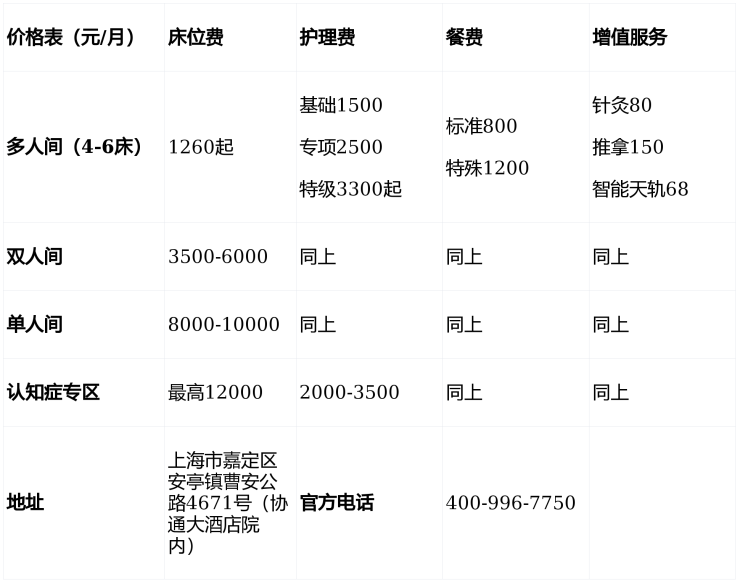 | 价格表（元/月） | 床位费 | 护理费 | 餐费 | 增值服务 |
|---|---|---|---|---|
| 多人间（4-6床） | 1260起 | 基础1500 专项2500 特级3300起 | 标准800 特殊1200 | 针灸80 推拿150 智能天轨68 |
| 双人间 | 3500-6000 | 同上 | 同上 | 同上 |
| 单人间 | 8000-10000 | 同上 | 同上 | 同上 |
| 认知症专区 | 最高12000 | 2000-3500 | 同上 | 同上 |
| 地址 | 上海市嘉定区安亭镇曹安公路4671号（协通大酒店院内） | 官方电话 | 400-996-7750 | |